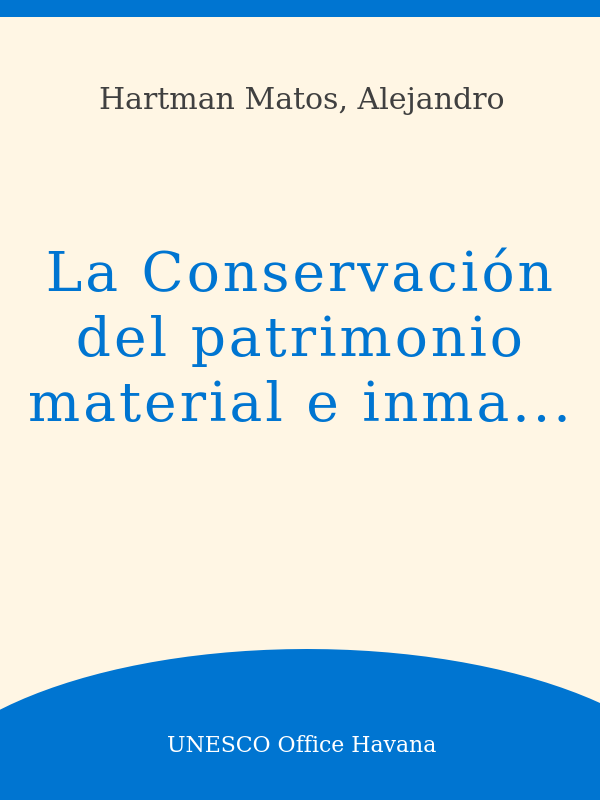 Hartman Matos, Alejandro

La Conservación del patrimonio material e inma...

UNESCO Office Havana